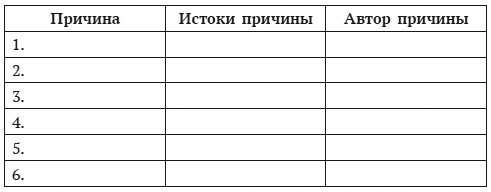 | Причина | Истоки причины | Автор причины |
|---|---|---|
| 1. | | |
| 2. | | |
| 3. | | |
| 4. | | |
| 5. | | |
| 6. | | |